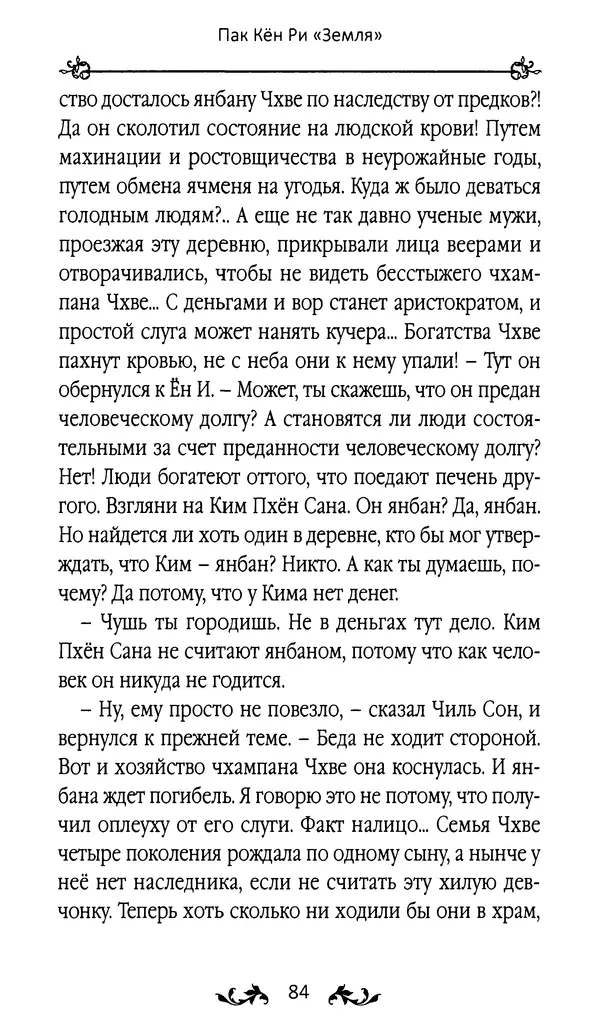 Пак Кён Ри «Земля»

ство досталось янбану Чхве по наследству от предков?! Да он сколотил состояние на людской крови! Путем махинации и ростовщичества в неурожайные годы, путем обмена ячменя на угодья. Куда ж было деваться голодным людям?.. А еще не так давно ученые мужи, проезжая эту деревню, прикрывали лица веерами и отворачивались, чтобы не видеть бесстыжего чхампана Чхве... С деньгами и вор станет аристократом, и простой слуга может нанять кучера... Богатства Чхве пахнут кровью, не с неба они к нему упали! – Тут он обернулся к Ён И. – Может, ты скажешь, что он предан человеческому долгу? А становятся ли люди состоятельными за счет преданности человеческому долгу? Нет! Люди богатеют оттого, что поедают печень другого. Взгляни на Ким Пхён Сана. Он янбан? Да, янбан. Но найдется ли хоть один в деревне, кто бы мог утверждать, что Ким – янбан? Никто. А как ты думаешь, почему? Да потому, что у Кима нет денег.

– Чушь ты городишь. Не в деньгах тут дело. Ким Пхён Сана не считают янбаном, потому что как человек он никуда не годится.

– Ну, ему просто не повезло, – сказал Чиль Сон, и вернулся к прежней теме. – Беда не ходит стороной. Вот и хозяйство чхампана Чхве она коснулась. И янбана ждет погибель. Я говорю это не потому, что получил оплеуху от его слуги. Факт налицо... Семья Чхве четыре поколения рождала по одному сыну, а нынче у неё нет наследника, если не считать эту хилую девчонку. Теперь хоть сколько ни ходили бы они в храм,

84